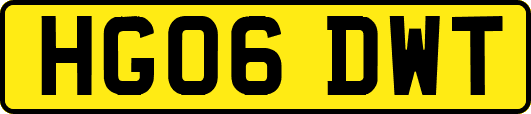 HG06 DWT